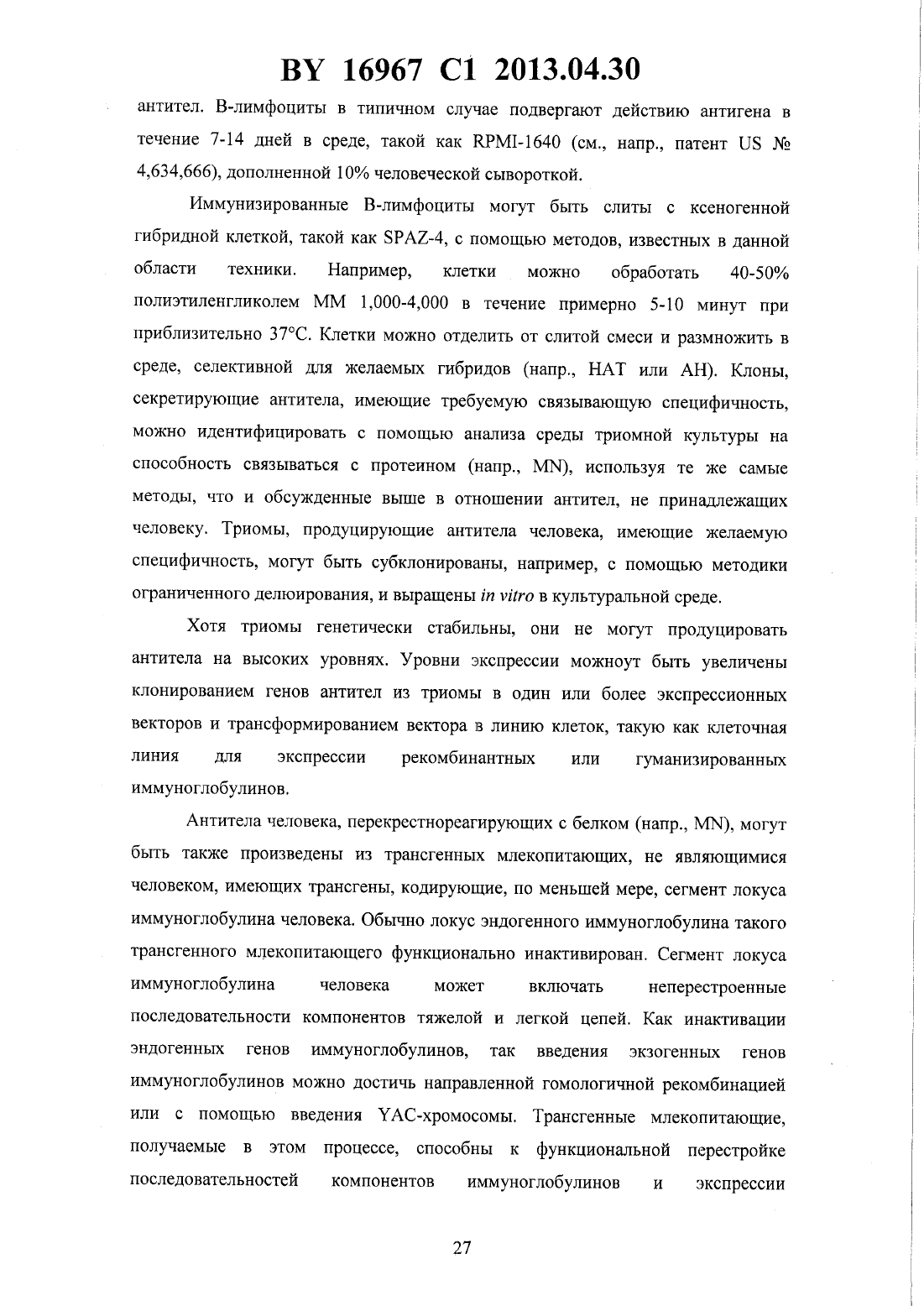 BY 16967 C1 2013.04.30

антител. В-лимфоциты в типичном случае подвергают действию антигена в течение 7-14 дней в среде, такой как RPMI-1640 (см., напр., патент US № 4,634,666), дополненной 10% человеческой сывороткой.

Иммунизированные В-лимфоциты могут быть слиты с ксеногенной гибридной клеткой, такой как SPAZ-4, с помощью методов, известных в данной области техники. Например, клетки можно обработать 40-50% полиэтиленгликолем ММ 1,000-4,000 в течение примерно 5-10 минут при приблизительно 37°С. Клетки можно отделить от слитой смеси и размножить в среде, селективной для желаемых гибридов (напр., НАТ или АН). Клоны, секретирующие антитела, имеющие требуемую связывающую специфичность, можно идентифицировать с помощью анализа среды триомной культуры на способность связываться с протеином (напр., MN), используя те же самые методы, что и обсужденные выше в отношении антител, не принадлежащих человеку. Триомы, продуцирующие антитела человека, имеющие желаемую специфичность, могут быть субклонированы, например, с помощью методики ограниченного делюирования, и выращены in vitro в культуральной среде.

Хотя триомы генетически стабильны, они не могут продуцировать антитела на высоких уровнях. Уровни экспрессии можноут быть увеличены клонированием генов антител из триомы в один или более экспрессионных векторов и трансформированием вектора в линию клеток, такую как клеточная линия для экспрессии рекомбинантных или гуманизированных иммуноглобулинов.

Антитела человека, перекрестнореагирующих с белком (напр., MN), могут быть также произведены из трансгенных млекопитающих, не являющимися человеком, имеющих трансгены, кодирующие, по меньшей мере, сегмент локуса иммуноглобулина человека. Обычно локус эндогенного иммуноглобулина такого трансгенного млекопитающего функционально инактивирован. Сегмент локуса иммуноглобулина человека может включать неперестроенные последовательности компонентов тяжелой и легкой цепей. Как инактивации эндогенных генов иммуноглобулинов, так введения экзогенных генов иммуноглобулинов можно достичь направленной гомологичной рекомбинацией или с помощью введения YAC-хромосомы. Трансгенные млекопитающие, получаемые в этом процессе, способны к функциональной перестройке последовательностей компонентов иммуноглобулинов и экспрессии

27